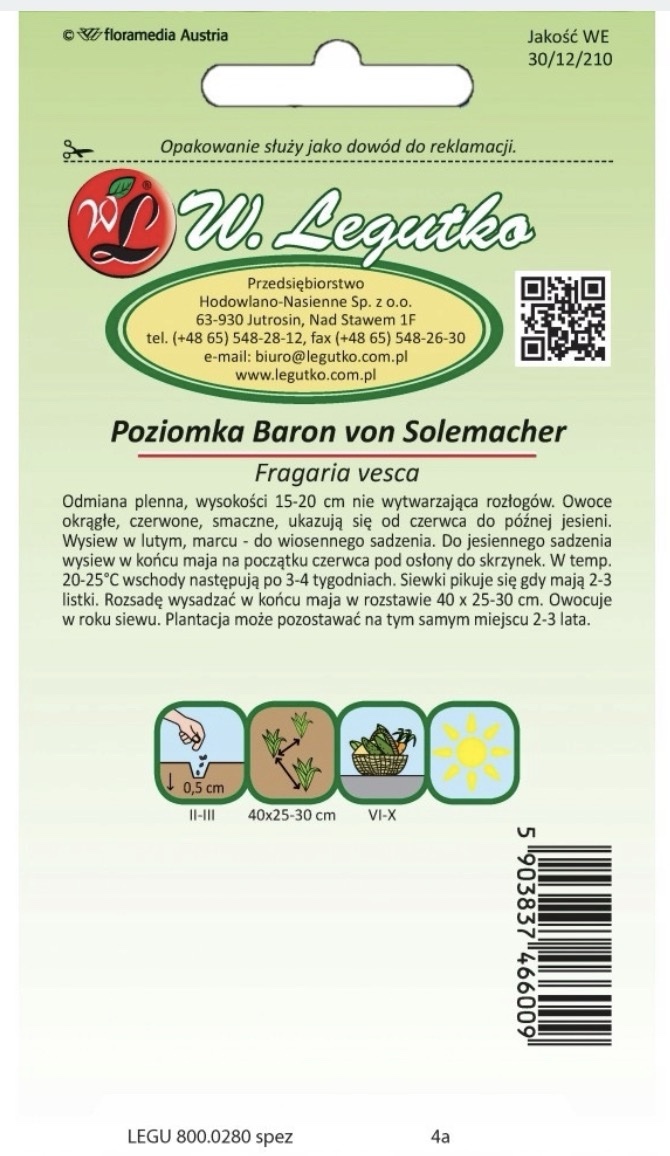 © floramedia Austria

Jakość WE
30/12/210

Opakowanie służy jako dowód do reklamacji.

WL W. Legutko

Przedsiębiorstwo
Hodowlano-Nasienne Sp. z o.o.
63-930 Jutrosin, Nad Stawem 1F
tel. (+48 65) 548-28-12, fax (+48 65) 548-26-30
e-mail: biuro@legutko.com.pl
www.legutko.com.pl

Poziomka Baron von Solemacher

Fragaria vesca

Odmiana plenna, wysokości 15-20 cm nie wytwarzająca rozłogów. Owoce okrągłe, czerwone, smaczne, ukazują się od czerwca do późnej jesieni. Wysiew w lutym, marcu - do wiosennego sadzenia. Do jesiennego sadzenia wysiew w końcu maja na początku czerwca pod osłony do skrzynek. W temp. 20-25°C wschody następują po 3-4 tygodniach. Siewki pikuje się gdy mają 2-3 listki. Rozsadę wysadzać w końcu maja w rozstawie 40 x 25-30 cm. Owocuje w roku siewu. Plantacja może pozostawać na tym samym miejscu 2-3 lata.

0,5 cm
II-III
40x25-30 cm
VI-X

5 903837 466009

LEGU 800.0280 spez
4a